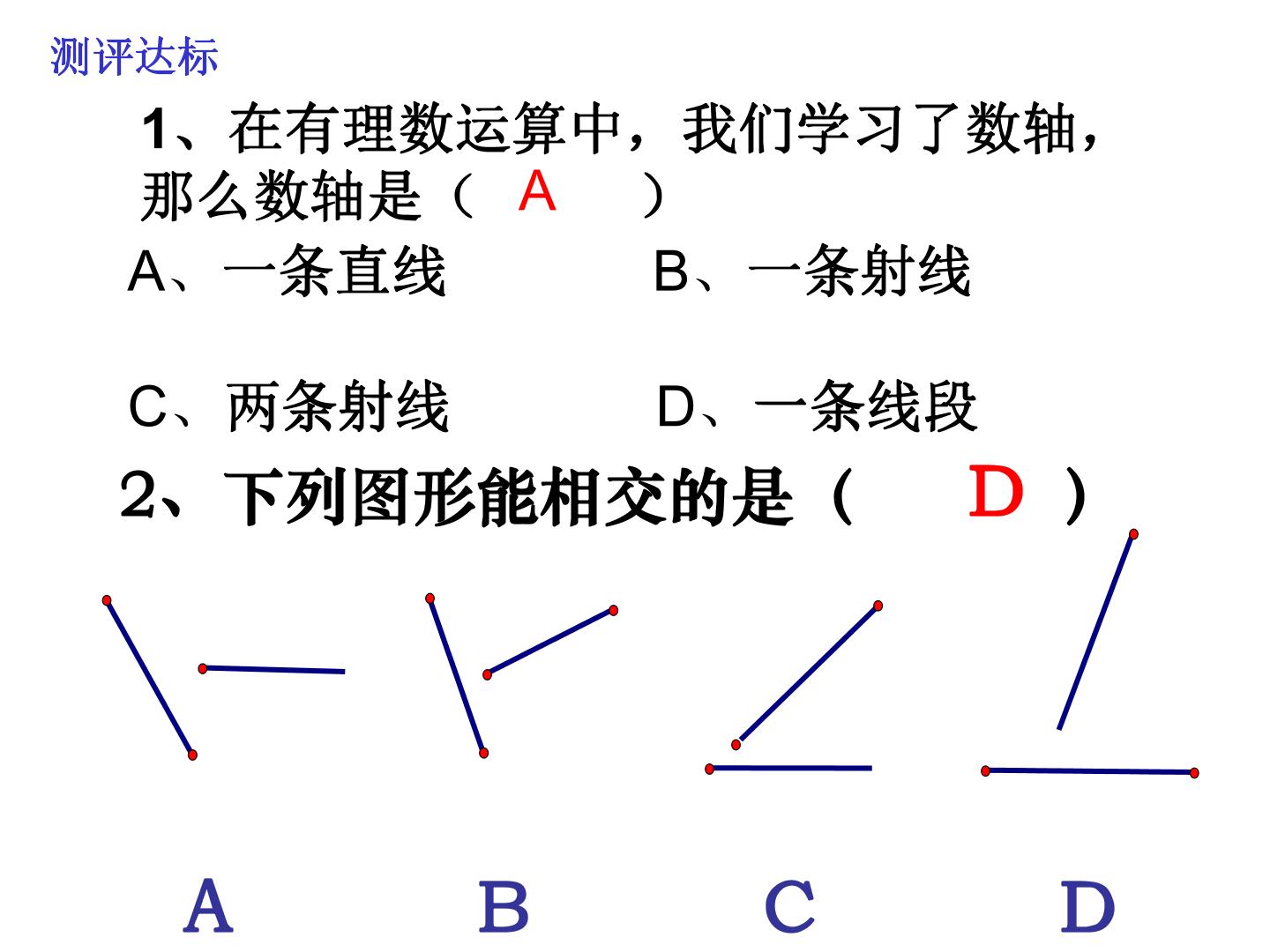 测评达标

1、在有理数运算中，我们学习了数轴，那么数轴是（ A ）

A、一条直线 B、一条射线

C、两条射线 D、一条线段

2、下列图形能相交的是（ D ）

A B C D